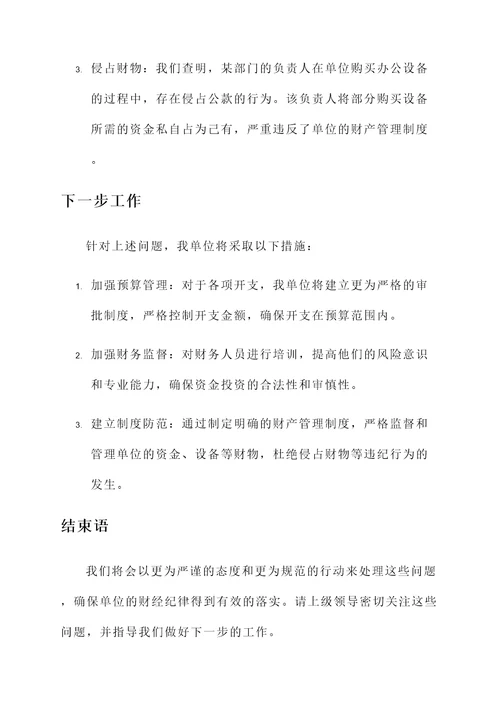 3. 侵占财物：我们查明，某部门的负责人在单位购买办公设备的过程中，存在侵占公款的行为。该负责人将部分购买设备所需的资金私自占为己有，严重违反了单位的财产管理制度。

下一步工作

针对上述问题，我单位将采取以下措施：

1. 加强预算管理：对于各项开支，我单位将建立更为严格的审批制度，严格控制开支金额，确保开支在预算范围内。

2. 加强财务监督：对财务人员进行培训，提高他们的风险意识和专业能力，确保资金投资的合法性和审慎性。

3. 建立制度防范：通过制定明确的财产管理制度，严格监督和管理单位的资金、设备等财物，杜绝侵占财物等违纪行为的发生。

结束语

我们将会以更为严谨的态度和更为规范的行动来处理这些问题，确保单位的财经纪律得到有效的落实。请上级领导密切关注这些问题，并指导我们做好下一步的工作。